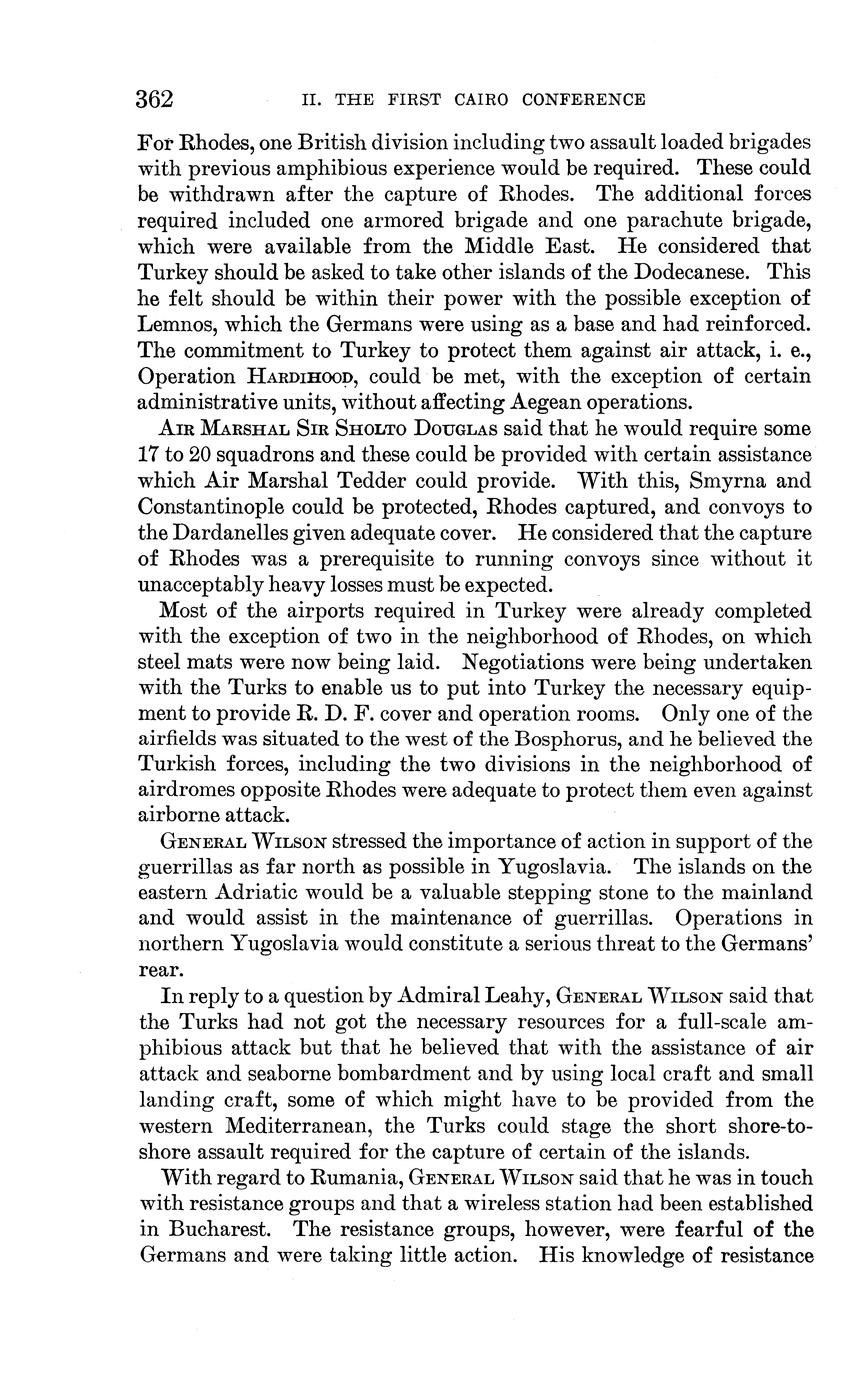 362 II. THE FIRST CAIRO CONFERENCE

For Rhodes, one British division including two assault loaded brigades with previous amphibious experience would be required. These could be withdrawn after the capture of Rhodes. The additional forces required included one armored brigade and one parachute brigade, which were available from the Middle East. He considered that Turkey should be asked to take other islands of the Dodecanese. This he felt should be within their power with the possible exception of Lemnos, which the Germans were using as a base and had reinforced. The commitment to Turkey to protect them against air attack, i. e., Operation HARDIHOOD, could be met, with the exception of certain administrative units, without affecting Aegean operations.

AIR MARSHAL SIR SHOLTO DOUGLAS said that he would require some 17 to 20 squadrons and these could be provided with certain assistance which Air Marshal Tedder could provide. With this, Smyrna and Constantinople could be protected, Rhodes captured, and convoys to the Dardanelles given adequate cover. He considered that the capture of Rhodes was a prerequisite to running convoys since without it unacceptably heavy losses must be expected.

Most of the airports required in Turkey were already completed with the exception of two in the neighborhood of Rhodes, on which steel mats were now being laid. Negotiations were being undertaken with the Turks to enable us to put into Turkey the necessary equipment to provide R. D. F. cover and operation rooms. Only one of the airfields was situated to the west of the Bosphorus, and he believed the Turkish forces, including the two divisions in the neighborhood of airdromes opposite Rhodes were adequate to protect them even against airborne attack.

GENERAL WILSON stressed the importance of action in support of the guerrillas as far north as possible in Yugoslavia. The islands on the eastern Adriatic would be a valuable stepping stone to the mainland and would assist in the maintenance of guerrillas. Operations in northern Yugoslavia would constitute a serious threat to the Germans' rear.

In reply to a question by Admiral Leahy, GENERAL WILSON said that the Turks had not got the necessary resources for a full-scale amphibious attack but that he believed that with the assistance of air attack and seaborne bombardment and by using local craft and small landing craft, some of which might have to be provided from the western Mediterranean, the Turks could stage the short shore-to-shore assault required for the capture of certain of the islands.

With regard to Rumania, GENERAL WILSON said that he was in touch with resistance groups and that a wireless station had been established in Bucharest. The resistance groups, however, were fearful of the Germans and were taking little action. His knowledge of resistance